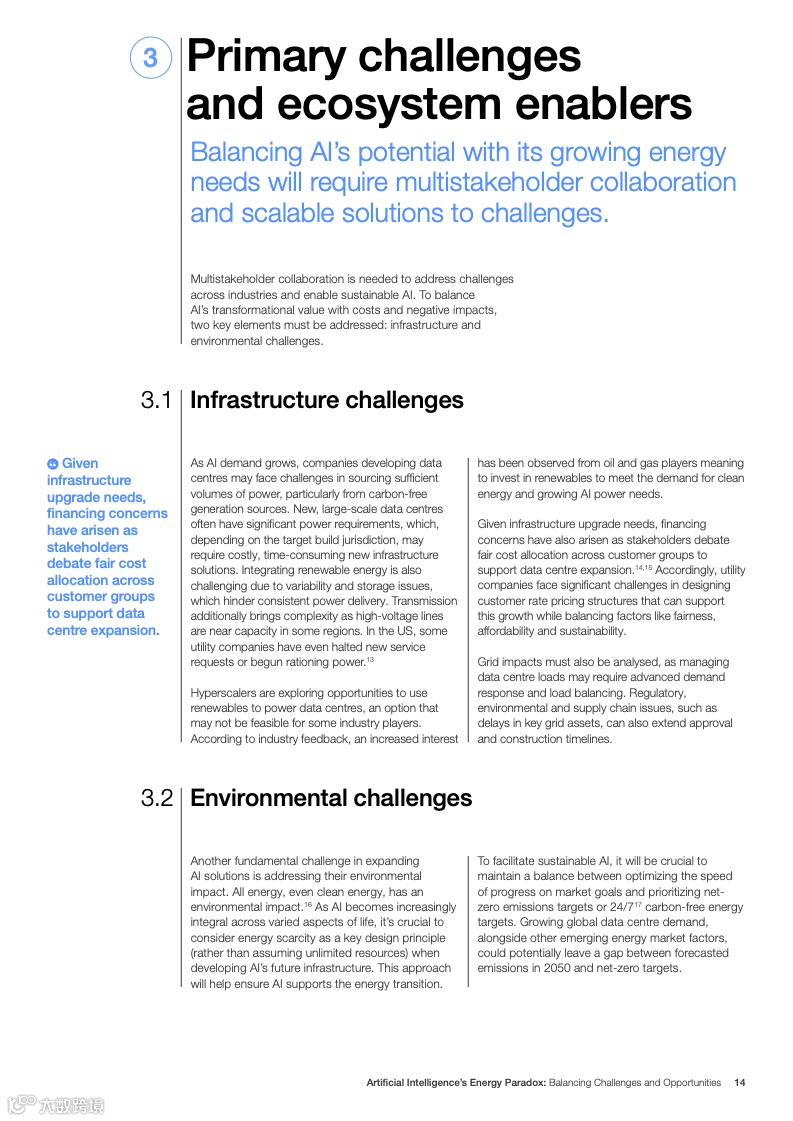 3 Primary challenges and ecosystem enablers

Balancing AI's potential with its growing energy needs will require multistakeholder collaboration and scalable solutions to challenges.

Multistakeholder collaboration is needed to address challenges across industries and enable sustainable AI. To balance AI's transformational value with costs and negative impacts, two key elements must be addressed: infrastructure and environmental challenges.

3.1 Infrastructure challenges

Given infrastructure upgrade needs, financing concerns have arisen as stakeholders debate fair cost allocation across customer groups to support data centre expansion.

As AI demand grows, companies developing data centres may face challenges in sourcing sufficient volumes of power, particularly from carbon-free generation sources. New, large-scale data centres often have significant power requirements, which, depending on the target build jurisdiction, may require costly, time-consuming new infrastructure solutions. Integrating renewable energy is also challenging due to variability and storage issues, which hinder consistent power delivery. Transmission additionally brings complexity as high-voltage lines are near capacity in some regions. In the US, some utility companies have even halted new service requests or begun rationing power.$^{13}$

Hyperscalers are exploring opportunities to use renewables to power data centres, an option that may not be feasible for some industry players. According to industry feedback, an increased interest has been observed from oil and gas players meaning to invest in renewables to meet the demand for clean energy and growing AI power needs.

Given infrastructure upgrade needs, financing concerns have also arisen as stakeholders debate fair cost allocation across customer groups to support data centre expansion.$^{14,15}$ Accordingly, utility companies face significant challenges in designing customer rate pricing structures that can support this growth while balancing factors like fairness, affordability and sustainability.

Grid impacts must also be analysed, as managing data centre loads may require advanced demand response and load balancing. Regulatory, environmental and supply chain issues, such as delays in key grid assets, can also extend approval and construction timelines.

3.2 Environmental challenges

Another fundamental challenge in expanding AI solutions is addressing their environmental impact. All energy, even clean energy, has an environmental impact.$^{16}$ As AI becomes increasingly integral across varied aspects of life, it's crucial to consider energy scarcity as a key design principle (rather than assuming unlimited resources) when developing AI's future infrastructure. This approach will help ensure AI supports the energy transition.

To facilitate sustainable AI, it will be crucial to maintain a balance between optimizing the speed of progress on market goals and prioritizing net-zero emissions targets or 24/7$^{17}$ carbon-free energy targets. Growing global data centre demand, alongside other emerging energy market factors, could potentially leave a gap between forecasted emissions in 2050 and net-zero targets.

Artificial Intelligence's Energy Paradox: Balancing Challenges and Opportunities 14

六数跨境